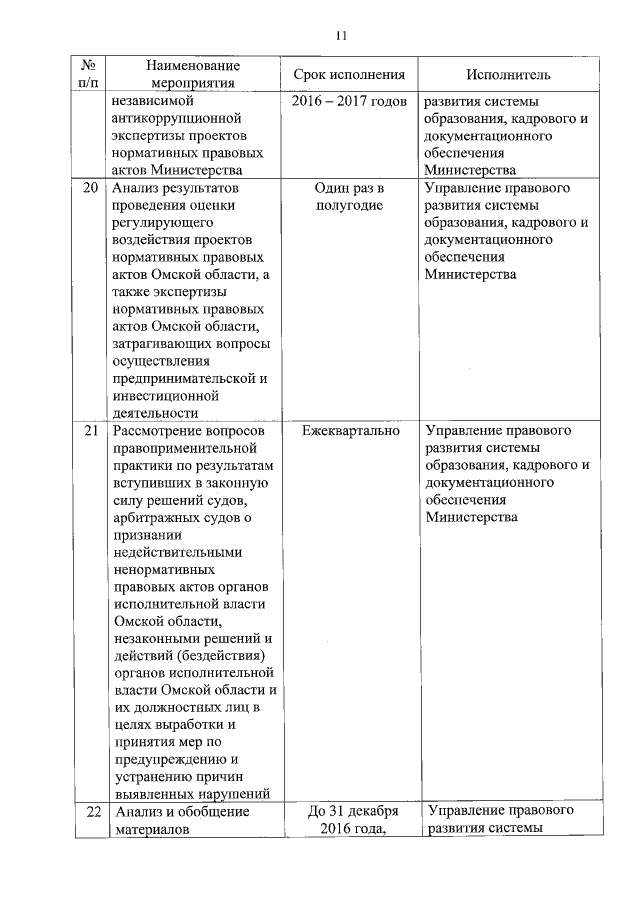 11

| № п/п | Наименование мероприятия | Срок исполнения | Исполнитель |
|---|---|---|---|
| | независимой антикоррупционной экспертизы проектов нормативных правовых актов Министерства | 2016 – 2017 годов | развития системы образования, кадрового и документационного обеспечения Министерства |
| 20 | Анализ результатов проведения оценки регулирующего воздействия проектов нормативных правовых актов Омской области, а также экспертизы нормативных правовых актов Омской области, затрагивающих вопросы осуществления предпринимательской и инвестиционной деятельности | Один раз в полугодие | Управление правового развития системы образования, кадрового и документационного обеспечения Министерства |
| 21 | Рассмотрение вопросов правоприменительной практики по результатам вступивших в законную силу решений судов, арбитражных судов о признании недействительными ненормативных правовых актов органов исполнительной власти Омской области, незаконными решений и действий (бездействия) органов исполнительной власти Омской области и их должностных лиц в целях выработки и принятия мер по предупреждению и устранению причин выявленных нарушений | Ежеквартально | Управление правового развития системы образования, кадрового и документационного обеспечения Министерства |
| 22 | Анализ и обобщение материалов | До 31 декабря 2016 года, | Управление правового развития системы |